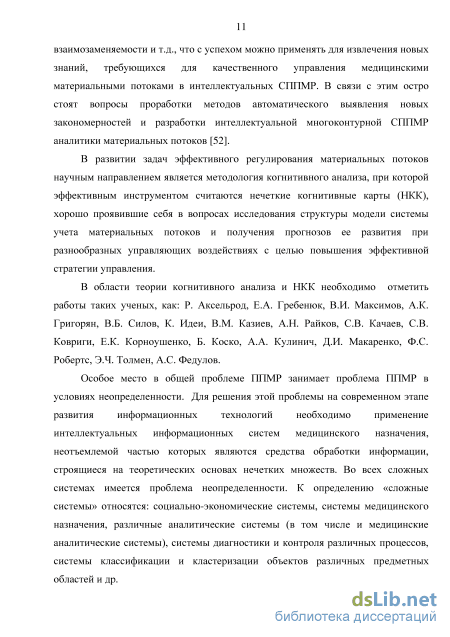 11

взаимозаменяемости и т.д., что с успехом можно применять для извлечения новых знаний, требующихся для качественного управления медицинскими материальными потоками в интеллектуальных СППМР. В связи с этим остро стоят вопросы проработки методов автоматического выявления новых закономерностей и разработки интеллектуальной многоконтурной СППМР аналитики материальных потоков [52].

В развитии задач эффективного регулирования материальных потоков научным направлением является методология когнитивного анализа, при которой эффективным инструментом считаются нечеткие когнитивные карты (НКК), хорошо проявившие себя в вопросах исследования структуры модели системы учета материальных потоков и получения прогнозов ее развития при разнообразных управляющих воздействиях с целью повышения эффективной стратегии управления.

В области теории когнитивного анализа и НКК необходимо отметить работы таких ученых, как: Р. Аксельрод, Е.А. Гребенюк, В.И. Максимов, А.К. Григорян, В.Б. Силов, К. Идеи, В.М. Казиев, А.Н. Райков, С.В. Качаев, С.В. Ковриги, Е.К. Корноушенко, Б. Коско, А.А. Кулинич, Д.И. Макаренко, Ф.С. Робертс, Э.Ч. Толмен, А.С. Федулов.

Особое место в общей проблеме ППМР занимает проблема ППМР в условиях неопределенности. Для решения этой проблемы на современном этапе развития информационных технологий необходимо применение интеллектуальных информационных систем медицинского назначения, неотъемлемой частью которых являются средства обработки информации, строящиеся на теоретических основах нечетких множеств. Во всех сложных системах имеется проблема неопределенности. К определению «сложные системы» относятся: социально-экономические системы, системы медицинского назначения, различные аналитические системы (в том числе и медицинские аналитические системы), системы диагностики и контроля различных процессов, системы классификации и кластеризации объектов различных предметных областей и др.

dsLib.net
библиотека диссертаций